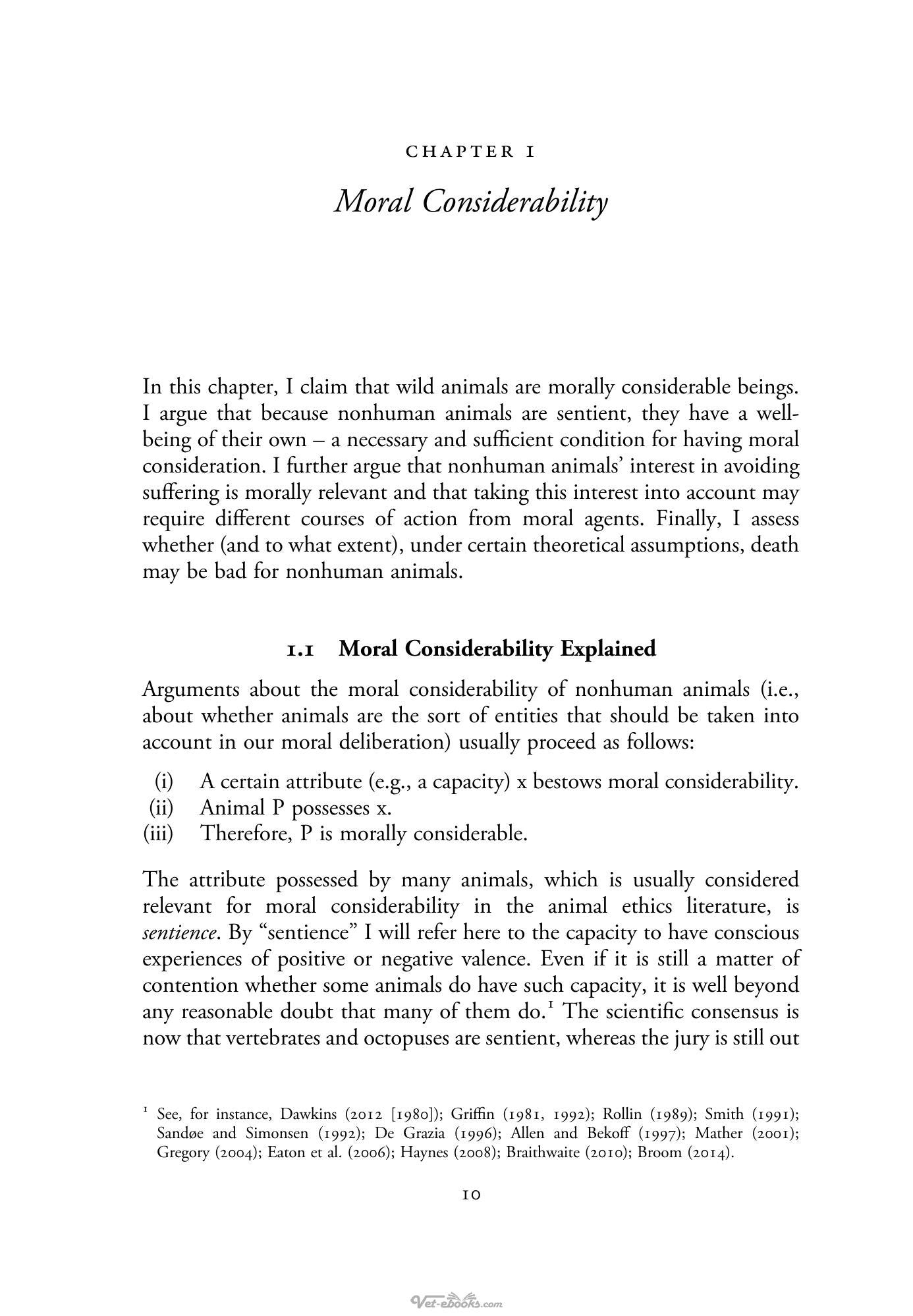 CHAPTER 1

Moral Considerability

In this chapter, I claim that wild animals are morally considerable beings. I argue that because nonhuman animals are sentient, they have a well-being of their own – a necessary and sufficient condition for having moral consideration. I further argue that nonhuman animals' interest in avoiding suffering is morally relevant and that taking this interest into account may require different courses of action from moral agents. Finally, I assess whether (and to what extent), under certain theoretical assumptions, death may be bad for nonhuman animals.

1.1 Moral Considerability Explained

Arguments about the moral considerability of nonhuman animals (i.e., about whether animals are the sort of entities that should be taken into account in our moral deliberation) usually proceed as follows:

(i) A certain attribute (e.g., a capacity) x bestows moral considerability.
(ii) Animal P possesses x.
(iii) Therefore, P is morally considerable.

The attribute possessed by many animals, which is usually considered relevant for moral considerability in the animal ethics literature, is sentience. By "sentience" I will refer here to the capacity to have conscious experiences of positive or negative valence. Even if it is still a matter of contention whether some animals do have such capacity, it is well beyond any reasonable doubt that many of them do.$^{1}$ The scientific consensus is now that vertebrates and octopuses are sentient, whereas the jury is still out

$^{1}$ See, for instance, Dawkins (2012 [1980]); Griffin (1981, 1992); Rollin (1989); Smith (1991); Sandøe and Simonsen (1992); De Grazia (1996); Allen and Bekoff (1997); Mather (2001); Gregory (2004); Eaton et al. (2006); Haynes (2008); Braithwaite (2010); Broom (2014).

10

Vet-ebooks.com